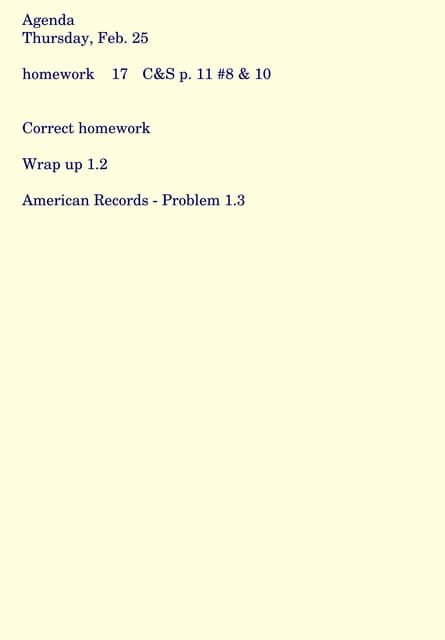 Agenda
Thursday, Feb. 25

homework 17 C&S p. 11 #8 & 10

Correct homework

Wrap up 1.2

American Records - Problem 1.3